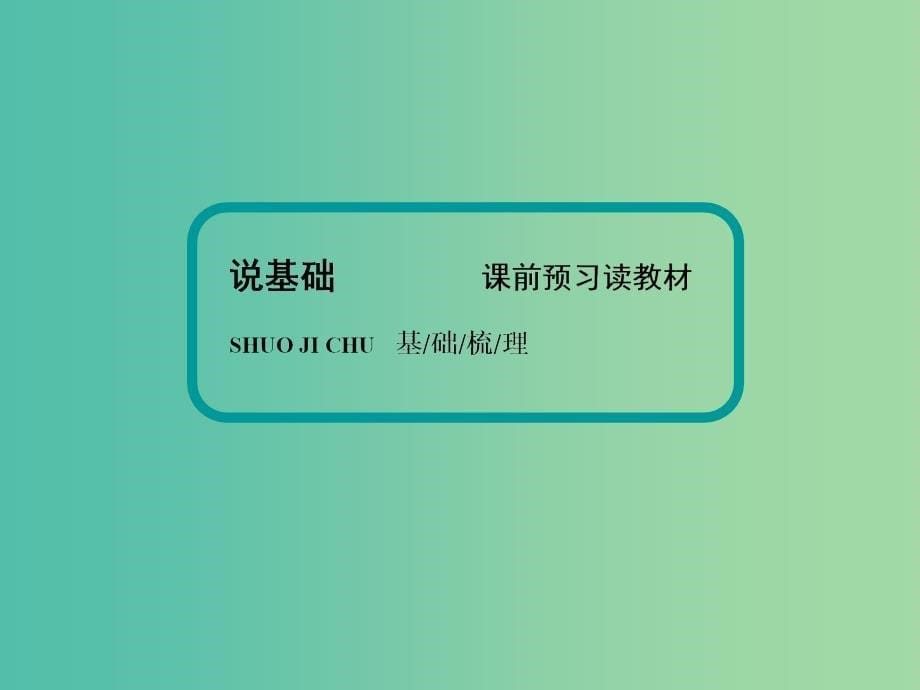 说基础 课前预习读教材

SHUO JI CHU 基/础/梳/理